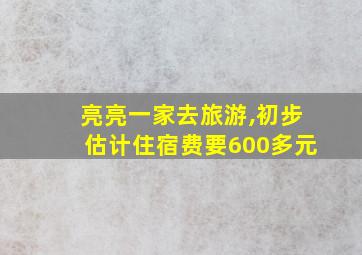 亮亮一家去旅游,初步估计住宿费要600多元